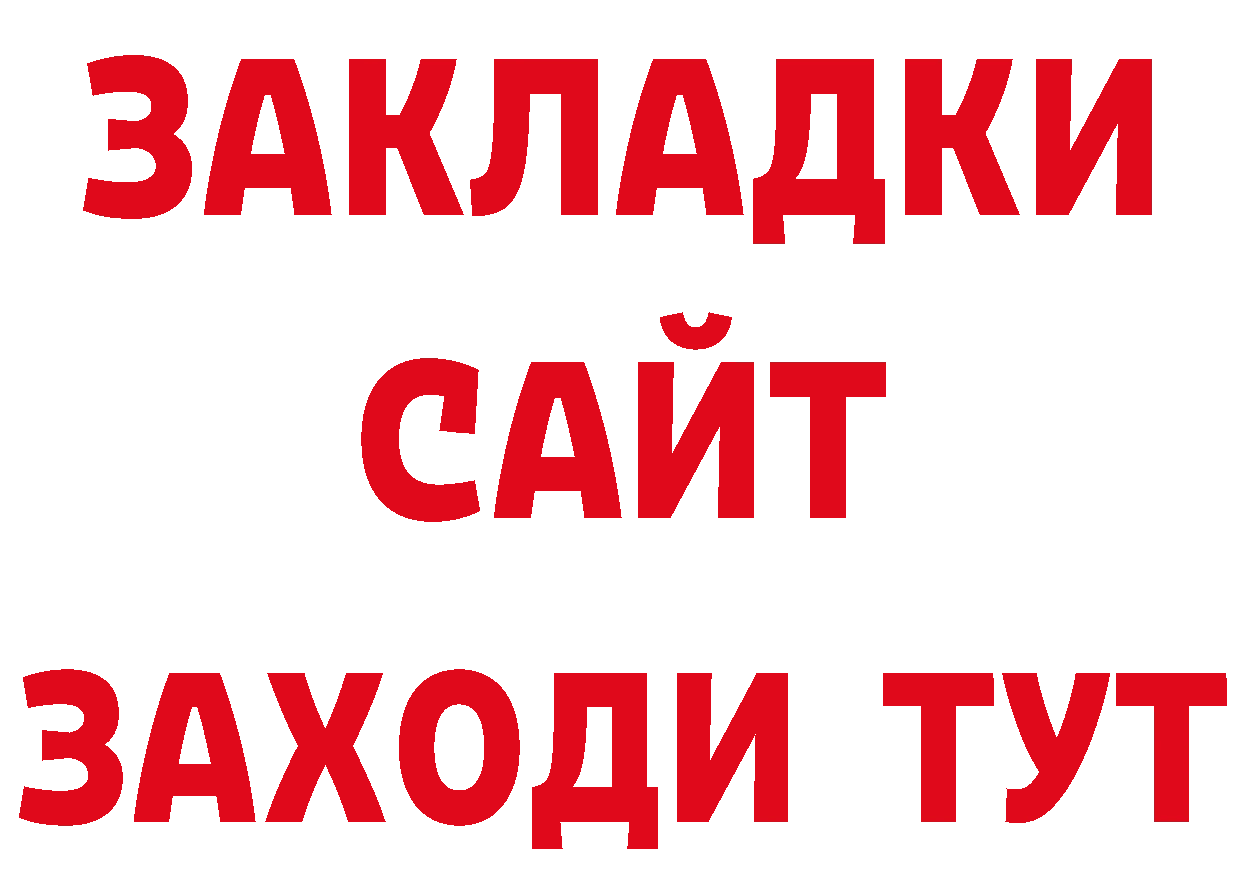 ЗАКЛАДКИ
САЙТ
ЗАХОДИ ТУТ